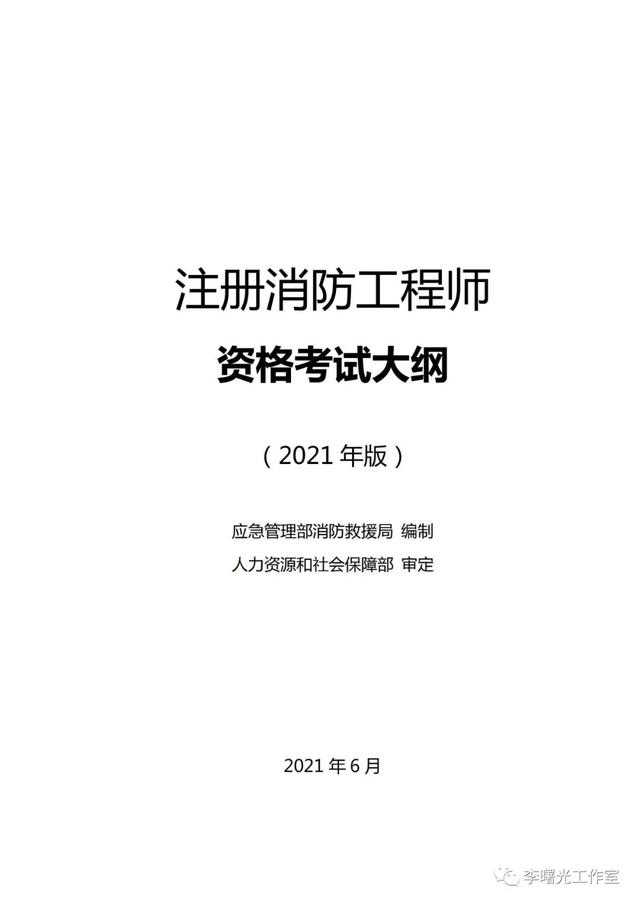 注册消防工程师

资格考试大纲

（2021 年版）

应急管理部消防救援局 编制

人力资源和社会保障部 审定

2021 年 6 月

李曙光工作室